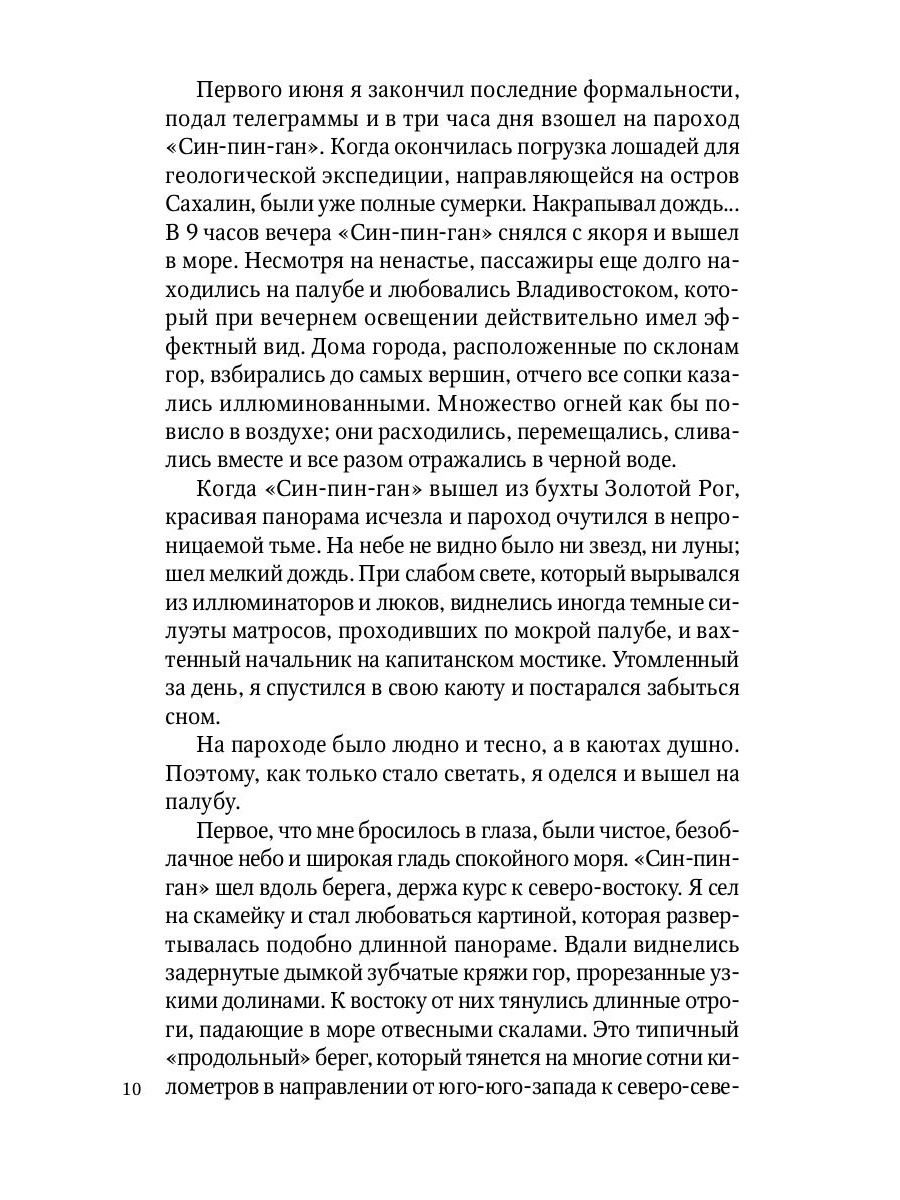 Первого июня я закончил последние формальности, подал телеграммы и в три часа дня взошел на пароход «Син-пин-ган». Когда окончилась погрузка лошадей для геологической экспедиции, направляющейся на остров Сахалин, были уже полные сумерки. Накрапывал дождь... В 9 часов вечера «Син-пин-ган» снялся с якоря и вышел в море. Несмотря на ненастье, пассажиры еще долго находились на палубе и любовались Владивостоком, который при вечернем освещении действительно имел эффектный вид. Дома города, расположенные по склонам гор, взбирались до самых вершин, отчего все сопки казались иллюминованными. Множество огней как бы повисло в воздухе; они расходились, перемещались, сливались вместе и все разом отражались в черной воде.

Когда «Син-пин-ган» вышел из бухты Золотой Рог, красивая панорама исчезла и пароход очутился в непроницаемой тьме. На небе не видно было ни звезд, ни луны; шел мелкий дождь. При слабом свете, который вырывался из иллюминаторов и люков, виднелись иногда темные силуэты матросов, проходивших по мокрой палубе, и вахтенный начальник на капитанском мостике. Утомленный за день, я спустился в свою каюту и постарался забыться сном.

На пароходе было людно и тесно, а в каютах душно. Поэтому, как только стало светать, я оделся и вышел на палубу.

Первое, что мне бросилось в глаза, были чистое, безоблачное небо и широкая гладь спокойного моря. «Син-пин-ган» шел вдоль берега, держа курс к северо-востоку. Я сел на скамейку и стал любоваться картиной, которая развертывалась подобно длинной панораме. Вдали виднелись задернутые дымкой зубчатые кряжи гор, прорезанные узкими долинами. К востоку от них тянулись длинные отроги, падающие в море отвесными скалами. Это типичный «продольный» берег, который тянется на многие сотни километров в направлении от юго-юго-запада к северо-севе-

10